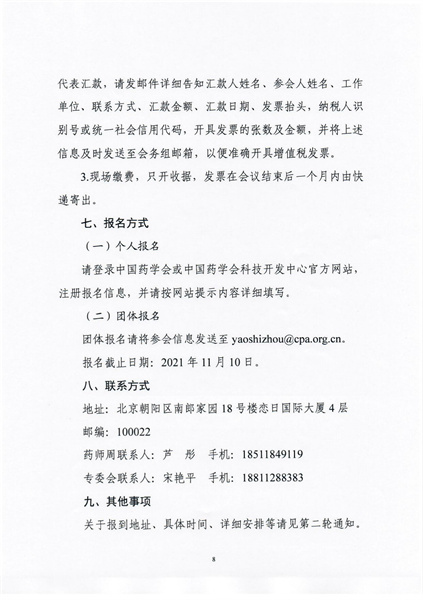 代表汇款，请发邮件详细告知汇款人姓名、参会人姓名、工作单位、联系方式、汇款金额、汇款日期、发票抬头，纳税人识别号或统一社会信用代码，开具发票的张数及金额，并将上述信息及时发送至会务组邮箱，以便准确开具增值税发票。

3.现场缴费，只开收据，发票在会议结束后一个月内由快递寄出。

七、报名方式

（一）个人报名

请登录中国药学会或中国药学会科技开发中心官方网站，注册报名信息，并请按网站提示内容详细填写。

（二）团体报名

团体报名请将参会信息发送至 yaoshizhou@cpa.org.cn。

报名截止日期：2021 年 11 月 10 日。

八、联系方式

地址：北京朝阳区南郎家园 18 号楼恋日国际大厦 4 层

邮编：100022

药师周联系人：芦　彤　　手机：18511849119

专委会联系人：宋艳平　　手机：18811288383

九、其他事项

关于报到地址、具体时间、详细安排等请见第二轮通知。

8